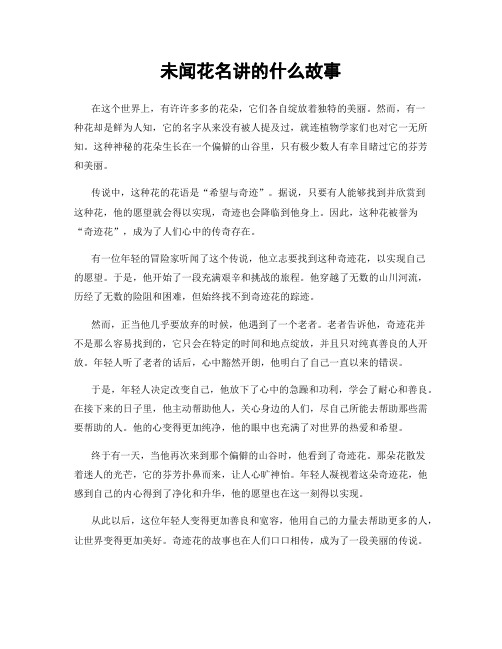 未闻花名讲的什么故事

在这个世界上，有许许多多的花朵，它们各自绽放着独特的美丽。然而，有一种花却是鲜为人知，它的名字从来没有被人提及过，就连植物学家们也对它一无所知。这种神秘的花朵生长在一个偏僻的山谷里，只有极少数人有幸目睹过它的芬芳和美丽。

传说中，这种花的花语是“希望与奇迹”。据说，只要有人能够找到并欣赏到这种花，他的愿望就会得以实现，奇迹也会降临到他身上。因此，这种花被誉为“奇迹花”，成为了人们心中的传奇存在。

有一位年轻的冒险家听闻了这个传说，他立志要找到这种奇迹花，以实现自己的愿望。于是，他开始了一段充满艰辛和挑战的旅程。他穿越了无数的山川河流，历经了无数的险阻和困难，但始终找不到奇迹花的踪迹。

然而，正当他几乎要放弃的时候，他遇到了一个老者。老者告诉他，奇迹花并不是那么容易找到的，它只会在特定的时间和地点绽放，并且只对纯真善良的人开放。年轻人听了老者的话后，心中豁然开朗，他明白了自己一直以来的错误。

于是，年轻人决定改变自己，他放下了心中的急躁和功利，学会了耐心和善良。在接下来的日子里，他主动帮助他人，关心身边的人们，尽自己所能去帮助那些需要帮助的人。他的心变得更加纯净，他的眼中也充满了对世界的热爱和希望。

终于有一天，当他再次来到那个偏僻的山谷时，他看到了奇迹花。那朵花散发着迷人的光芒，它的芬芳扑鼻而来，让人心旷神怡。年轻人凝视着这朵奇迹花，他感到自己的内心得到了净化和升华，他的愿望也在这一刻得以实现。

从此以后，这位年轻人变得更加善良和宽容，他用自己的力量去帮助更多的人，让世界变得更加美好。奇迹花的故事也在人们口口相传，成为了一段美丽的传说。